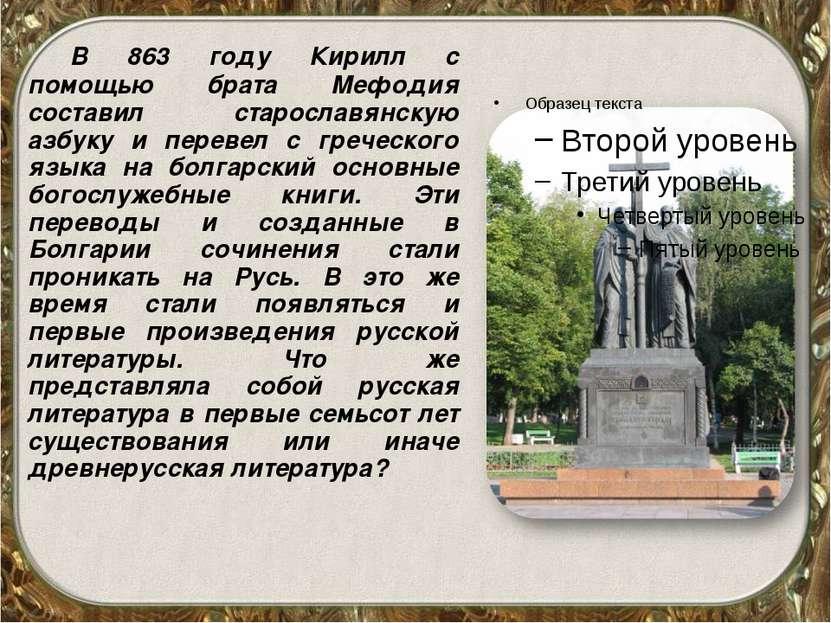 В 863 году Кирилл с помощью брата Мефодия составил старославянскую азбуку и перевел с греческого языка на болгарский основные богослужебные книги. Эти переводы и созданные в Болгарии сочинения стали проникать на Русь. В это же время стали появляться и первые произведения русской литературы. Что же представляла собой русская литература в первые семьсот лет существования или иначе древнерусская литература?

• Образец текста
– Второй уровень
– Третий уровень
• Четвертый уровень
– Пятый уровень